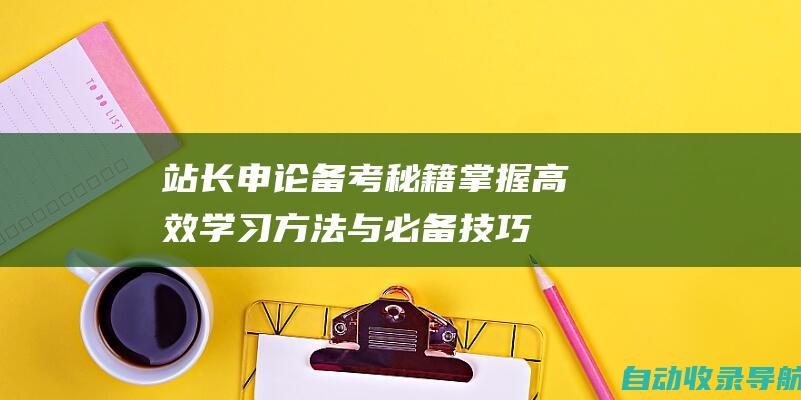 TO DO LIST

站长申论备考秘籍掌握高效学习方法与必备技巧

自动收录导航